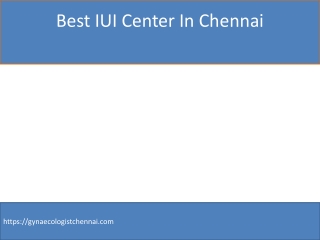 Best IUI Center In Chennai

https://gynaecologistchennai.com